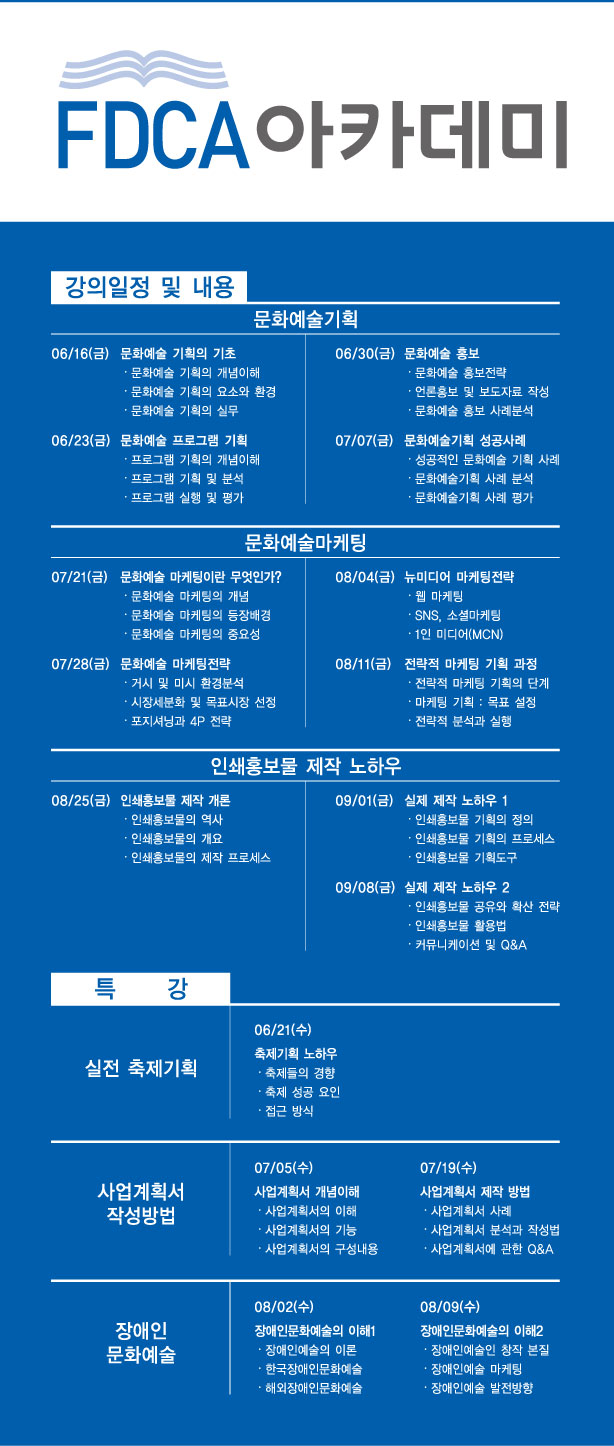 FDCA아카데미

강의일정 및 내용

문화예술기획

06/16(금) 문화예술 기획의 기초
· 문화예술 기획의 개념이해
· 문화예술 기획의 요소와 환경
· 문화예술 기획의 실무

06/23(금) 문화예술 프로그램 기획
· 프로그램 기획의 개념이해
· 프로그램 기획 및 분석
· 프로그램 실행 및 평가

06/30(금) 문화예술 홍보
· 문화예술 홍보전략
· 언론홍보 및 보도자료 작성
· 문화예술 홍보 사례분석

07/07(금) 문화예술기획 성공사례
· 성공적인 문화예술 기획 사례
· 문화예술기획 사례 분석
· 문화예술기획 사례 평가

문화예술마케팅

07/21(금) 문화예술 마케팅이란 무엇인가?
· 문화예술 마케팅의 개념
· 문화예술 마케팅의 등장배경
· 문화예술 마케팅의 중요성

07/28(금) 문화예술 마케팅전략
· 거시 및 미시 환경분석
· 시장세분화 및 목표시장 선정
· 포지셔닝과 4P 전략

08/04(금) 뉴미디어 마케팅전략
· 웹 마케팅
· SNS, 소셜마케팅
· 1인 미디어(MCN)

08/11(금) 전략적 마케팅 기획 과정
· 전략적 마케팅 기획의 단계
· 마케팅 기획 : 목표 설정
· 전략적 분석과 실행

인쇄홍보물 제작 노하우

08/25(금) 인쇄홍보물 제작 개론
· 인쇄홍보물의 역사
· 인쇄홍보물의 개요
· 인쇄홍보물의 제작 프로세스

09/01(금) 실제 제작 노하우 1
· 인쇄홍보물 기획의 정의
· 인쇄홍보물 기획의 프로세스
· 인쇄홍보물 기획도구

09/08(금) 실제 제작 노하우 2
· 인쇄홍보물 공유와 확산 전략
· 인쇄홍보물 활용법
· 커뮤니케이션 및 Q&A

특 강

실전 축제기획

06/21(수)
축제기획 노하우
· 축제들의 경향
· 축제 성공 요인
· 접근 방식

사업계획서 작성방법

07/05(수)
사업계획서 개념이해
· 사업계획서의 이해
· 사업계획서의 기능
· 사업계획서의 구성내용

07/19(수)
사업계획서 제작 방법
· 사업계획서 사례
· 사업계획서 분석과 작성법
· 사업계획서에 관한 Q&A

장애인 문화예술

08/02(수)
장애인문화예술의 이해1
· 장애인예술의 이론
· 한국장애인문화예술
· 해외장애인문화예술

08/09(수)
장애인문화예술의 이해2
· 장애인예술인 창작 본질
· 장애인예술 마케팅
· 장애인예술 발전방향